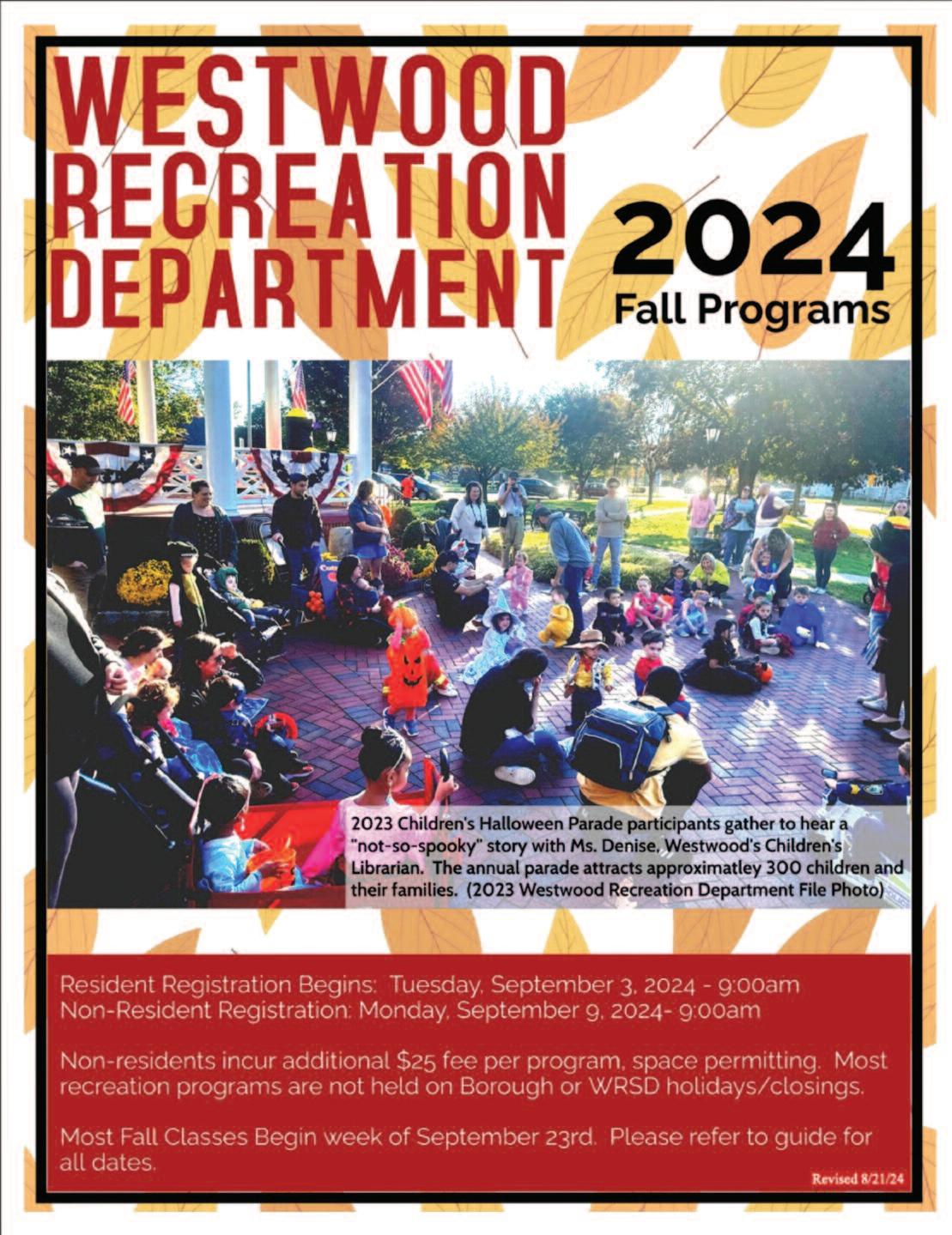 WESTWOOD RECREATION DEPARTMENT

2024
Fall Programs

2023 Children's Halloween Parade participants gather to hear a "not-so-spooky" story with Ms. Denise, Westwood's Children's Librarian. The annual parade attracts approximatley 300 children and their families. (2023 Westwood Recreation Department File Photo)

Resident Registration Begins: Tuesday, September 3, 2024 - 9:00am
Non-Resident Registration: Monday, September 9, 2024- 9:00am

Non-residents incur additional $25 fee per program, space permitting. Most recreation programs are not held on Borough or WRSD holidays/closings.

Most Fall Classes Begin week of September 23rd. Please refer to guide for all dates.

Revised 8/21/24